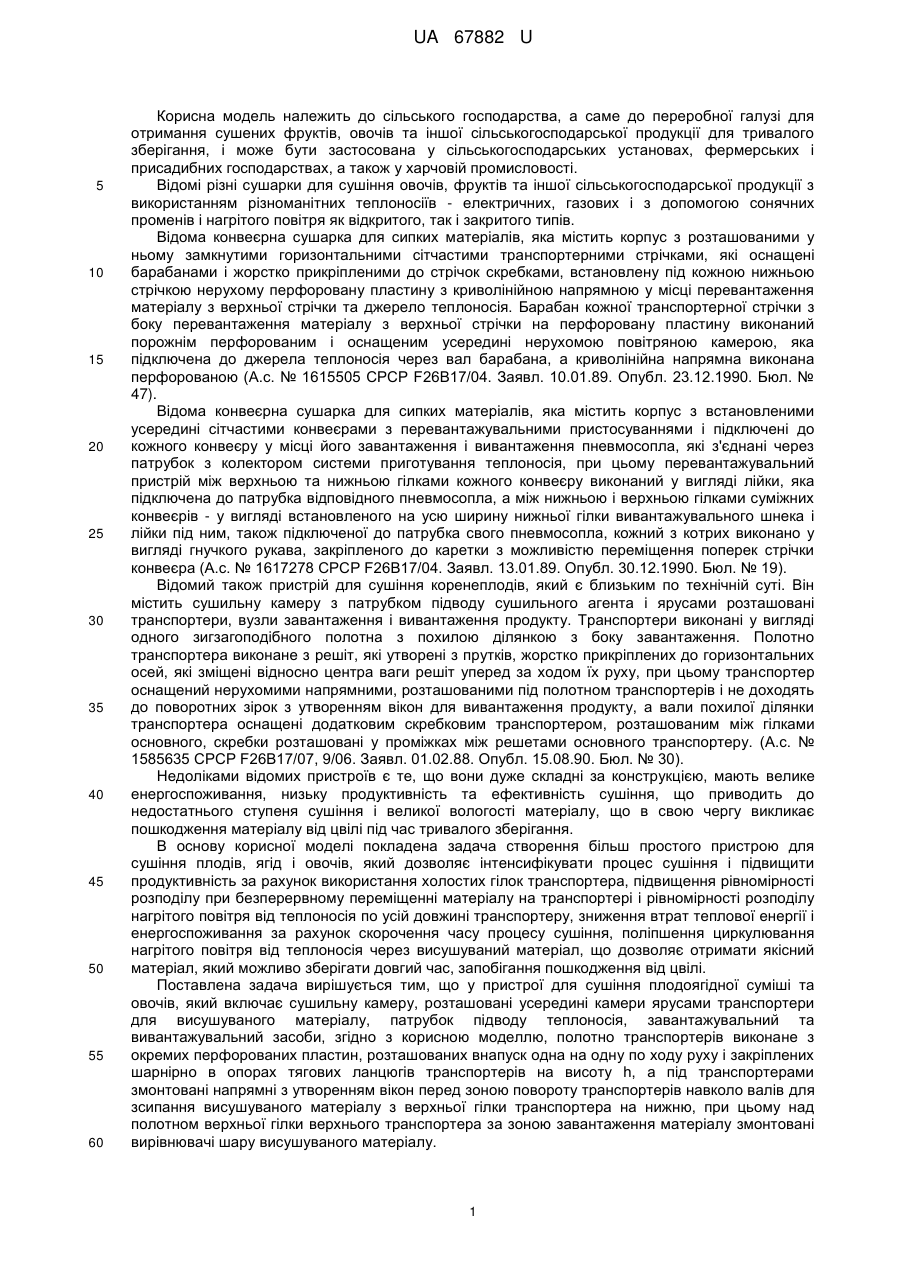 UA 67882 U

Корисна модель належить до сільського господарства, а саме до переробної галузі для отримання сушених фруктів, овочів та іншої сільськогосподарської продукції для тривалого зберігання, і може бути застосована у сільськогосподарських установах, фермерських і присадибних господарствах, а також у харчовій промисловості.

5 Відомі різні сушарки для сушіння овочів, фруктів та іншої сільськогосподарської продукції з використанням різноманітних теплоносіїв - електричних, газових і з допомогою сонячних променів і нагрітого повітря як відкритого, так і закритого типів.

Відома конвеєрна сушарка для сипких матеріалів, яка містить корпус з розташованими у ньому замкнутими горизонтальними сітчастими транспортерними стрічками, які оснащені 10 барабанами і жорстко прикріпленими до стрічок скребками, встановлену під кожною нижньою стрічкою нерухому перфоровану пластину з криволінійною напрямною у місці перевантаження матеріалу з верхньої стрічки та джерело теплоносія. Барабан кожної транспортерної стрічки з боку перевантаження матеріалу з верхньої стрічки на перфоровану пластину виконаний порожнім перфорованим і оснащеним усередині нерухомою повітряною камерою, яка 15 підключена до джерела теплоносія через вал барабана, а криволінійна напрямна виконана перфорованою (А.с. № 1615505 СРСР F26B17/04. Заявл. 10.01.89. Опубл. 23.12.1990. Бюл. № 47).

Відома конвеєрна сушарка для сипких матеріалів, яка містить корпус з встановленими усередині сітчастими конвеєрами з перевантажувальними пристосуваннями і підключені до 20 кожного конвеєру у місці його завантаження і вивантаження пневмосопла, які з'єднані через патрубок з колектором системи приготування теплоносія, при цьому перевантажувальний пристрій між верхньою та нижньою гілками кожного конвеєру виконаний у вигляді лійки, яка підключена до патрубка відповідного пневмосопла, а між нижньою і верхньою гілками суміжних конвеєрів - у вигляді встановленого на усю ширину нижньої гілки вивантажувального шнека і 25 лійки під ним, також підключеної до патрубка свого пневмосопла, кожний з котрих виконано у вигляді гнучкого рукава, закріпленого до каретки з можливістю переміщення поперек стрічки конвеєра (А.с. № 1617278 СРСР F26B17/04. Заявл. 13.01.89. Опубл. 30.12.1990. Бюл. № 19).

Відомий також пристрій для сушіння коренеплодів, який є близьким по технічній суті. Він містить сушильну камеру з патрубком підводу сушильного агента і ярусами розташовані 30 транспортери, вузли завантаження і вивантаження продукту. Транспортери виконані у вигляді одного зигзагоподібного полотна з похилою ділянкою з боку завантаження. Полотно транспортера виконане з решіт, які утворені з прутків, жорстко прикріплених до горизонтальних осей, які зміщені відносно центра ваги решіт уперед за ходом їх руху, при цьому транспортер оснащений нерухомими напрямними, розташованими під полотном транспортерів і не доходять 35 до поворотних зірок з утворенням вікон для вивантаження продукту, а вали похилої ділянки транспортера оснащені додатковим скребковим транспортером, розташованим між гілками основного, скребки розташовані у проміжках між решетами основного транспортеру. (А.с. № 1585635 СРСР F26B17/07, 9/06. Заявл. 01.02.88. Опубл. 15.08.90. Бюл. № 30).

Недоліками відомих пристроїв є те, що вони дуже складні за конструкцією, мають велике 40 енергоспоживання, низьку продуктивність та ефективність сушіння, що приводить до недостатнього ступеня сушіння і великої вологості матеріалу, що в свою чергу викликає пошкодження матеріалу від цвілі під час тривалого зберігання.

В основу корисної моделі покладена задача створення більш простого пристрою для сушіння плодів, ягід і овочів, який дозволяє інтенсифікувати процес сушіння і підвищити 45 продуктивність за рахунок використання холостих гілок транспортера, підвищення рівномірності розподілу при безперервному переміщенні матеріалу на транспортері і рівномірності розподілу нагрітого повітря від теплоносія по усій довжині транспортеру, зниження втрат теплової енергії і енергоспоживання за рахунок скорочення часу процесу сушіння, поліпшення циркулювання нагрітого повітря від теплоносія через висушуваний матеріал, що дозволяє отримати якісний 50 матеріал, який можливо зберігати довгий час, запобігання пошкодження від цвілі.

Поставлена задача вирішується тим, що у пристрої для сушіння плодоягідної суміші та овочів, який включає сушильну камеру, розташовані усередині камери ярусами транспортери для висушуваного матеріалу, патрубок підводу теплоносія, завантажувальний та вивантажувальний засоби, згідно з корисною моделлю, полотно транспортерів виконане з 55 окремих перфорованих пластин, розташованих внапуск одна на одну по ходу руху і закріплених шарнірно в опорах тягових ланцюгів транспортерів на висоту h, а під транспортерами змонтовані напрямні з утворенням вікон перед зоною повороту транспортерів навколо валів для зсипання висушуваного матеріалу з верхньої гілки транспортера на нижню, при цьому над полотном верхньої гілки верхнього транспортера за зоною завантаження матеріалу змонтовані 60 вирівнювачі шару висушуваного матеріалу.

1